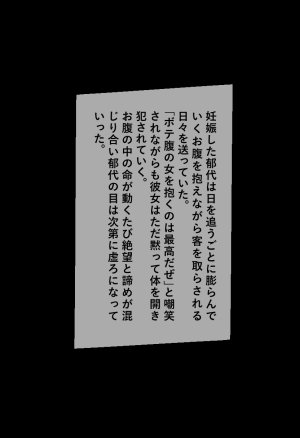 妊娠した郁代は日を追うごとに膨らんでいくお腹を抱えながら客を取らされる日々を送っていた。
「ボテ腹の女を抱くのは最高だぜ」と嘲笑されながらも彼女はただ黙って体を開き犯されていく。
お腹の中の命が動くたび絶望と諦めが混じり合い郁代の目は次第に虚ろになっていった。